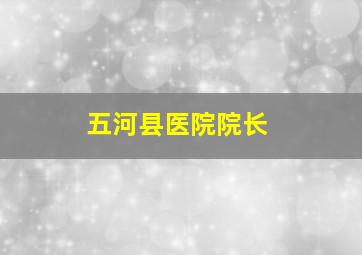 五河县医院院长